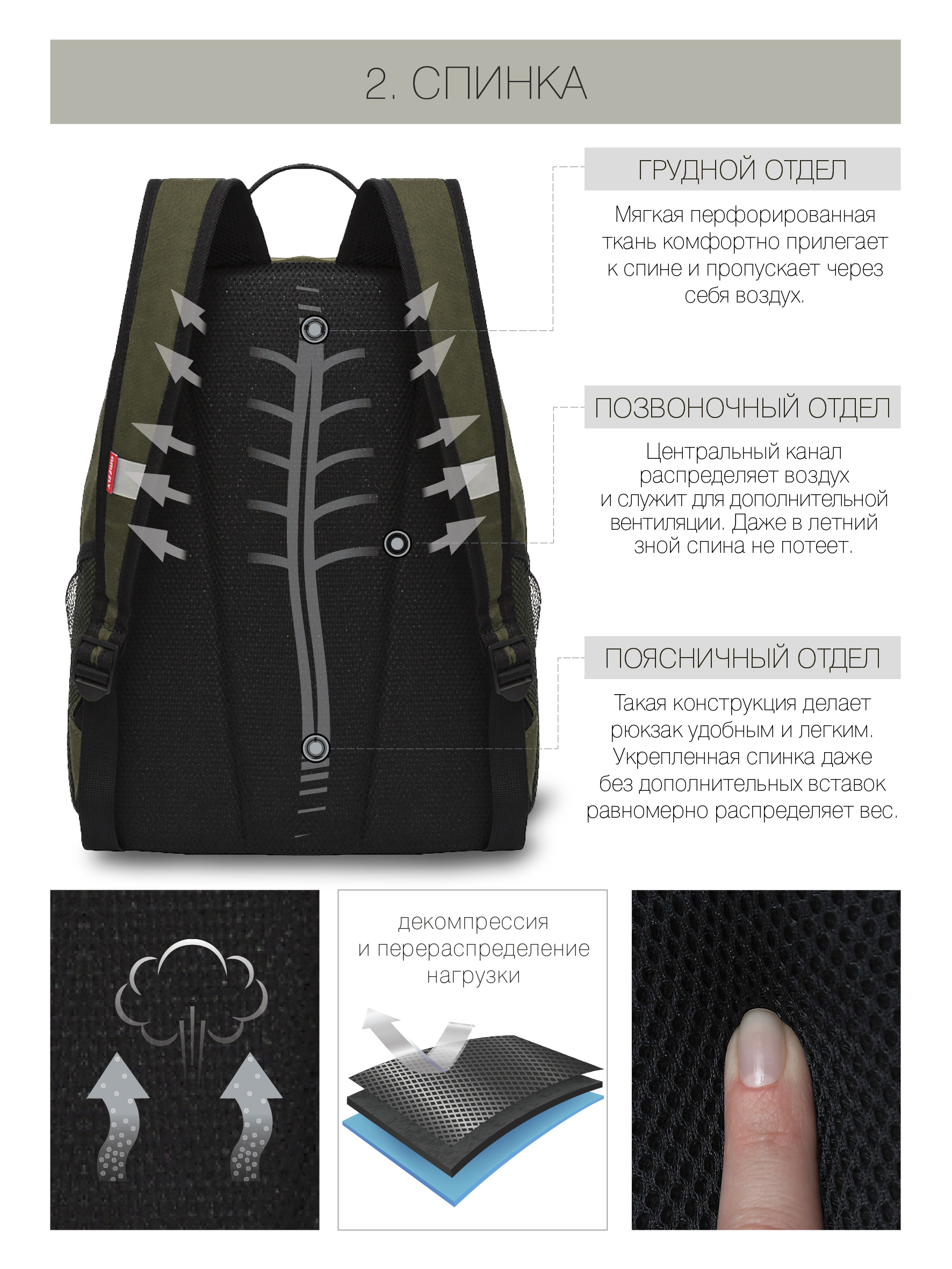 2. СПИНКА

ГРУДНОЙ ОТДЕЛ

Мягкая перфорированная ткань комфортно прилегает к спине и пропускает через себя воздух.

ПОЗВОНОЧНЫЙ ОТДЕЛ

Центральный канал распределяет воздух и служит для дополнительной вентиляции. Даже в летний зной спина не потеет.

ПОЯСНИЧНЫЙ ОТДЕЛ

Такая конструкция делает рюкзак удобным и легким. Укрепленная спинка даже без дополнительных вставок равномерно распределяет вес.

декомпрессия и перераспределение нагрузки